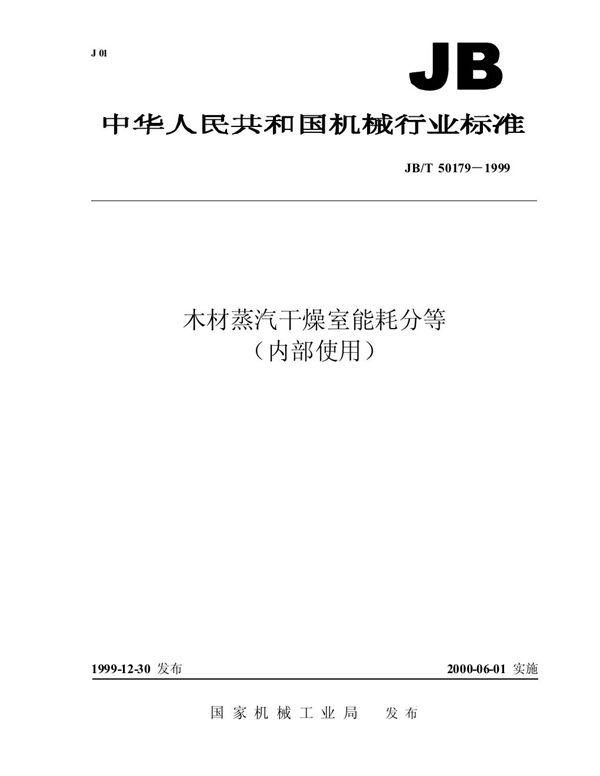 J 01

JB

中华人民共和国机械行业标准

JB/T 50179－1999

木材蒸汽干燥室能耗分等
（内部使用）

1999-12-30 发布

2000-06-01 实施

国家机械工业局　发布